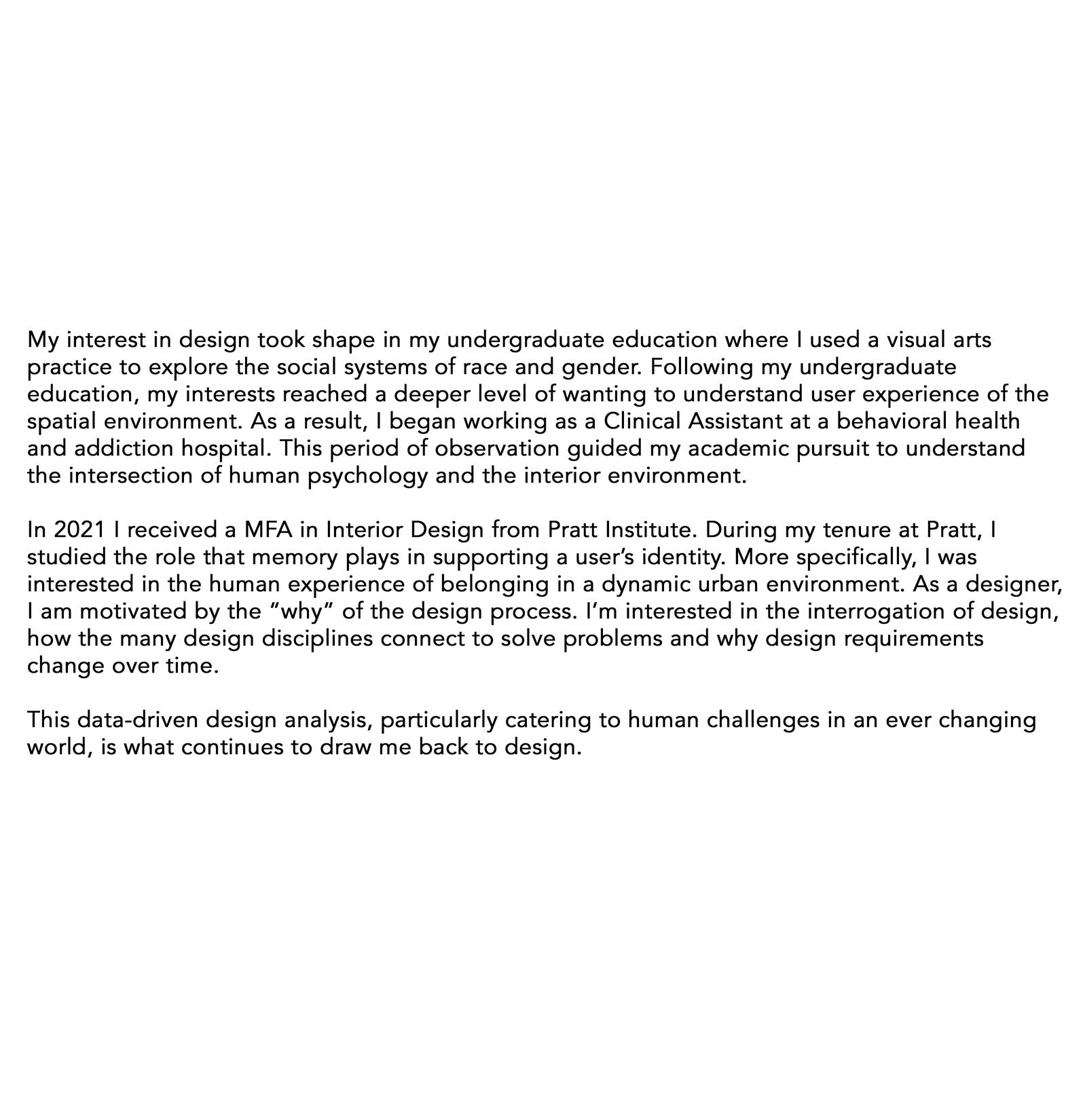 My interest in design took shape in my undergraduate education where I used a visual arts practice to explore the social systems of race and gender. Following my undergraduate education, my interests reached a deeper level of wanting to understand user experience of the spatial environment. As a result, I began working as a Clinical Assistant at a behavioral health and addiction hospital. This period of observation guided my academic pursuit to understand the intersection of human psychology and the interior environment.

In 2021 I received a MFA in Interior Design from Pratt Institute. During my tenure at Pratt, I studied the role that memory plays in supporting a user’s identity. More specifically, I was interested in the human experience of belonging in a dynamic urban environment. As a designer, I am motivated by the “why” of the design process. I’m interested in the interrogation of design, how the many design disciplines connect to solve problems and why design requirements change over time.

This data-driven design analysis, particularly catering to human challenges in an ever changing world, is what continues to draw me back to design.